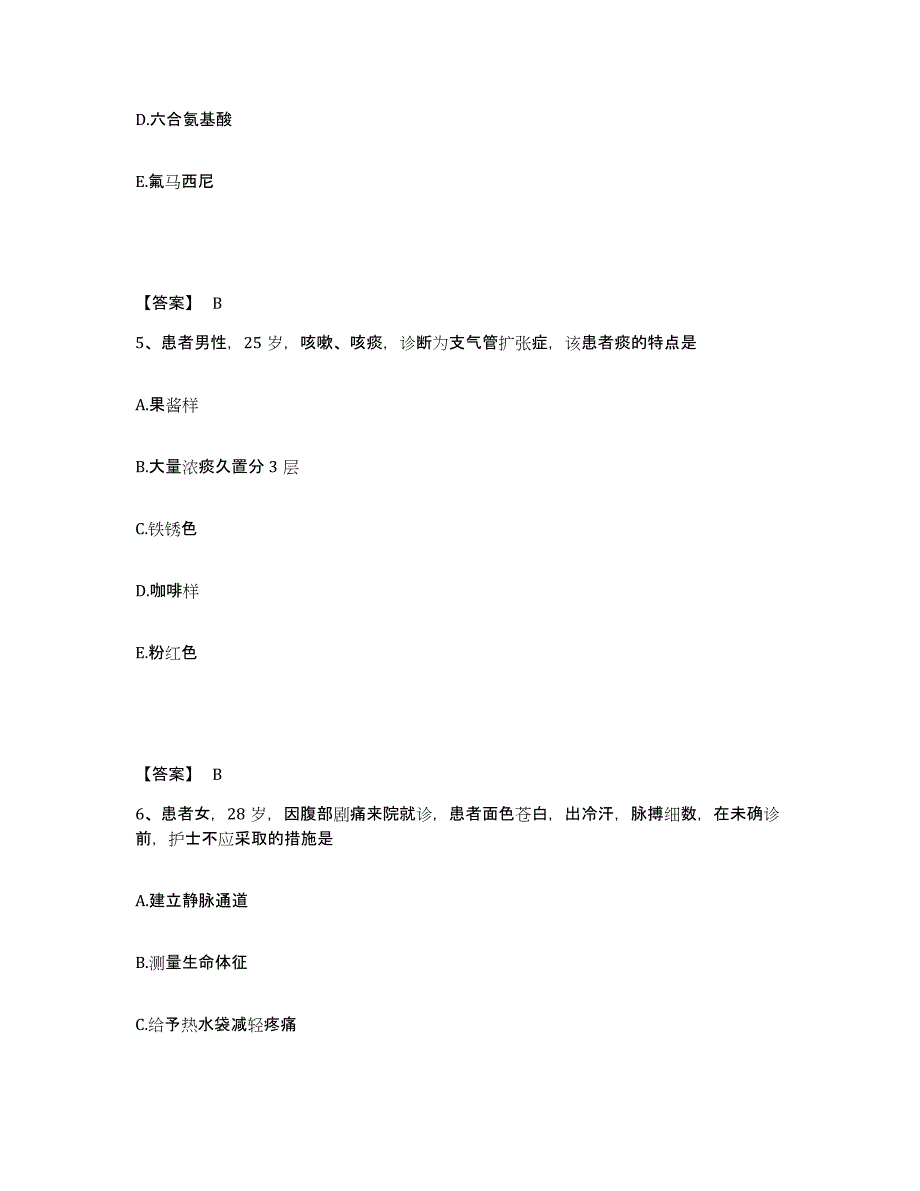 D.六合氨基酸

E.氟马西尼

【答案】 B

5、患者男性，25 岁，咳嗽、咳痰，诊断为支气管扩张症，该患者痰的特点是

A.果酱样

B.大量浓痰久置分 3 层

C.铁锈色

D.咖啡样

E.粉红色

【答案】 B

6、患者女，28 岁，因腹部剧痛来院就诊，患者面色苍白，出冷汗，脉搏细数，在未确诊前，护士不应采取的措施是

A.建立静脉通道

B.测量生命体征

C.给予热水袋减轻疼痛